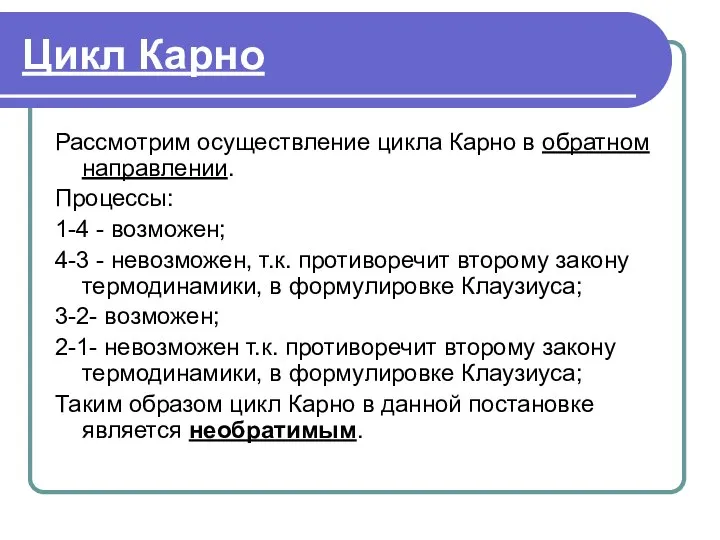 Цикл Карно

Рассмотрим осуществление цикла Карно в обратном направлении.

Процессы:

1-4 - возможен;

4-3 - невозможен, т.к. противоречит второму закону термодинамики, в формулировке Клаузиуса;

3-2- возможен;

2-1- невозможен т.к. противоречит второму закону термодинамики, в формулировке Клаузиуса;

Таким образом цикл Карно в данной постановке является необратимым.